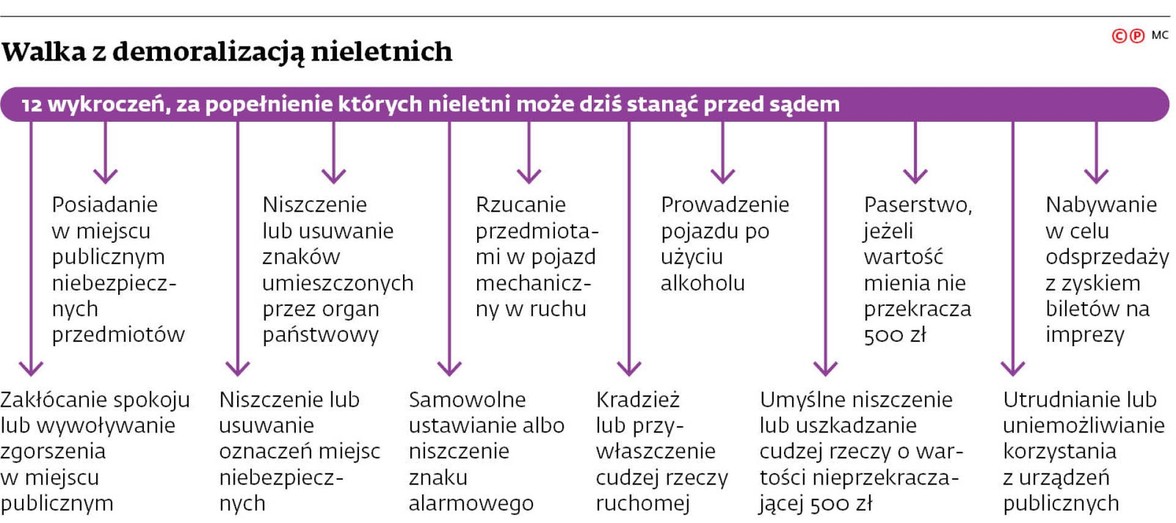 Walka z demoralizacją nieletnich

©℗ MC

12 wykroczeń, za popełnienie których nieletni może dziś stanąć przed sądem

Posiadanie w miejscu publicznym niebezpiecznych przedmiotów

Niszczenie lub usuwanie znaków umieszczonych przez organ państwowy

Rzucanie przedmiotami w pojazd mechaniczny w ruchu

Prowadzenie pojazdu po użyciu alkoholu

Paserstwo, jeżeli wartość mienia nie przekracza 500 zł

Nabywanie w celu odsprzedaży z zyskiem biletów na imprezy

Zakłócanie spokoju lub wywoływanie zgorszenia w miejscu publicznym

Niszczenie lub usuwanie oznaczeń miejsc niebezpiecznych

Samowolne ustawianie albo niszczenie znaku alarmowego

Kradzież lub przywłaszczenie cudzej rzeczy ruchomej

Umyślne niszczenie lub uszkadzanie cudzej rzeczy o wartości nieprzekraczającej 500 zł

Utrudnianie lub uniemożliwianie korzystania z urządzeń publicznych